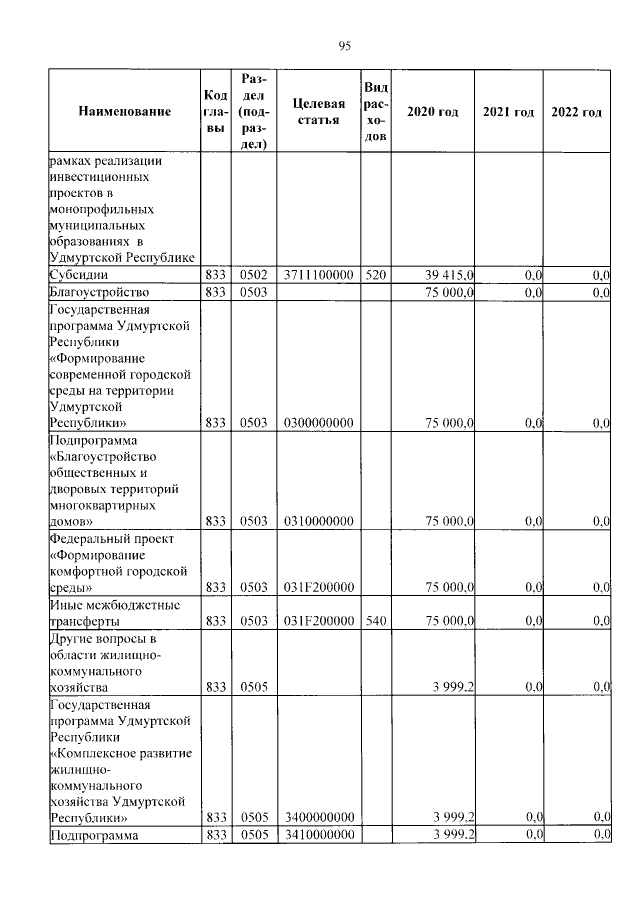 95

| Наименование | Код главы | Раздел (подраздел) | Целевая статья | Вид расходов | 2020 год | 2021 год | 2022 год |
|---|---|---|---|---|---|---|---|
| рамках реализации инвестиционных проектов в монопрофильных муниципальных образованиях в Удмуртской Республике | | | | | | | |
| Субсидии | 833 | 0502 | 3711100000 | 520 | 39 415,0 | 0,0 | 0,0 |
| Благоустройство | 833 | 0503 | | | 75 000,0 | 0,0 | 0,0 |
| Государственная программа Удмуртской Республики «Формирование современной городской среды на территории Удмуртской Республики» | 833 | 0503 | 0300000000 | | 75 000,0 | 0,0 | 0,0 |
| Подпрограмма «Благоустройство общественных и дворовых территорий многоквартирных домов» | 833 | 0503 | 0310000000 | | 75 000,0 | 0,0 | 0,0 |
| Федеральный проект «Формирование комфортной городской среды» | 833 | 0503 | 031F200000 | | 75 000,0 | 0,0 | 0,0 |
| Иные межбюджетные трансферты | 833 | 0503 | 031F200000 | 540 | 75 000,0 | 0,0 | 0,0 |
| Другие вопросы в области жилищно-коммунального хозяйства | 833 | 0505 | | | 3 999,2 | 0,0 | 0,0 |
| Государственная программа Удмуртской Республики «Комплексное развитие жилищно-коммунального хозяйства Удмуртской Республики» | 833 | 0505 | 3400000000 | | 3 999,2 | 0,0 | 0,0 |
| Подпрограмма | 833 | 0505 | 3410000000 | | 3 999,2 | 0,0 | 0,0 |